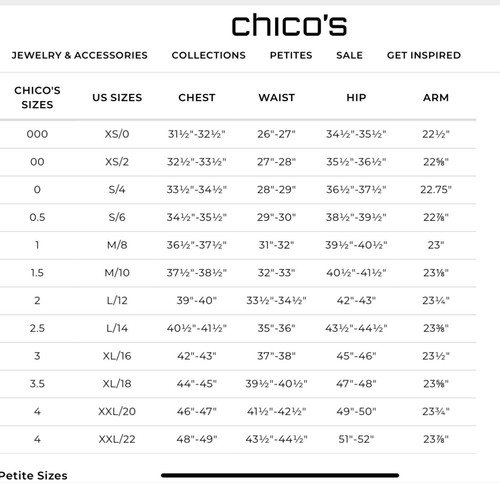 chico's

JEWELRY & ACCESSORIES COLLECTIONS PETITES SALE GET INSPIRED

| CHICO'S SIZES | US SIZES | CHEST | WAIST | HIP | ARM |
|---|---|---|---|---|---|
| 000 | XS/0 | 31½"-32½" | 26"-27" | 34½"-35½" | 22½" |
| 00 | XS/2 | 32½"-33½" | 27"-28" | 35½"-36½" | 22⅝" |
| 0 | S/4 | 33½"-34½" | 28"-29" | 36½"-37½" | 22.75" |
| 0.5 | S/6 | 34½"-35½" | 29"-30" | 38½"-39½" | 22⅞" |
| 1 | M/8 | 36½"-37½" | 31"-32" | 39½"-40½" | 23" |
| 1.5 | M/10 | 37½"-38½" | 32"-33" | 40½"-41½" | 23⅛" |
| 2 | L/12 | 39"-40" | 33½"-34½" | 42"-43" | 23¼" |
| 2.5 | L/14 | 40½"-41½" | 35"-36" | 43½"-44½" | 23⅜" |
| 3 | XL/16 | 42"-43" | 37"-38" | 45"-46" | 23½" |
| 3.5 | XL/18 | 44"-45" | 39½"-40½" | 47"-48" | 23⅝" |
| 4 | XXL/20 | 46"-47" | 41½"-42½" | 49"-50" | 23¾" |
| 4 | XXL/22 | 48"-49" | 43½"-44½" | 51"-52" | 23⅞" |

Petite Sizes